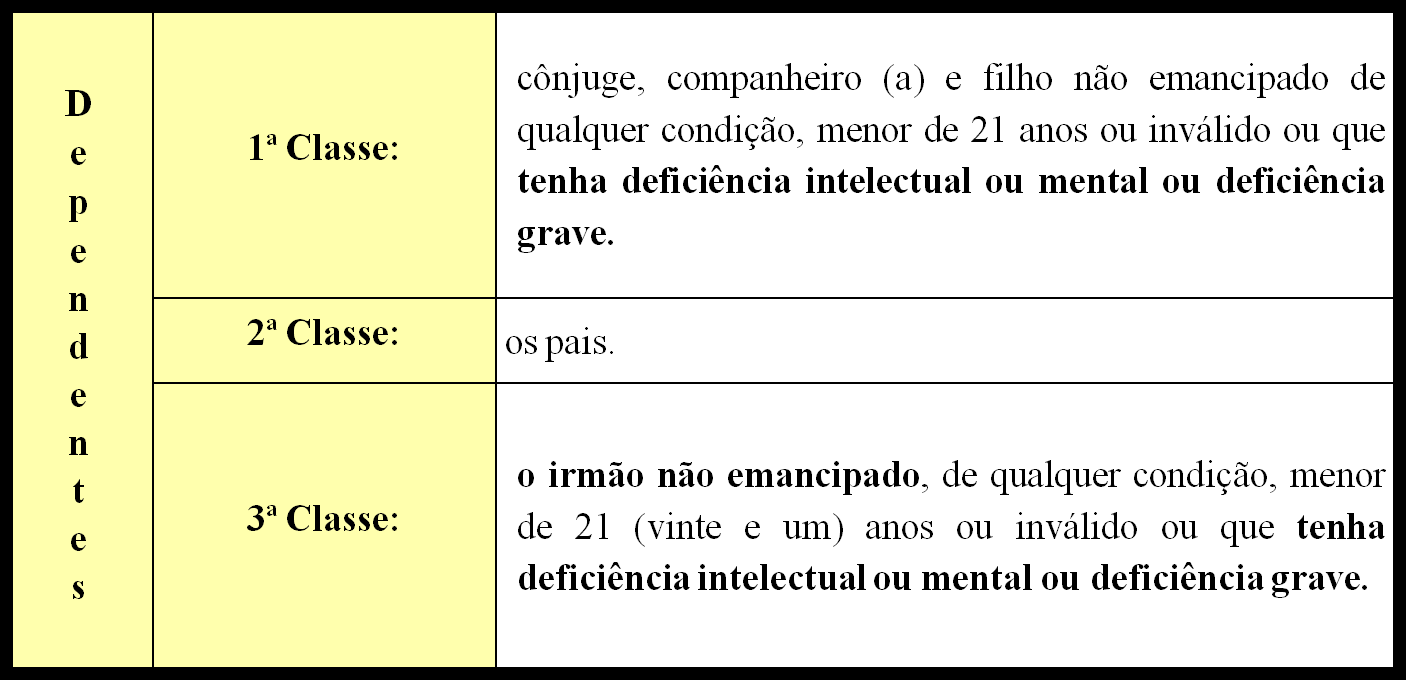 | Dependentes | 1ª Classe: | cônjuge, companheiro (a) e filho não emancipado de qualquer condição, menor de 21 anos ou inválido ou que tenha deficiência intelectual ou mental ou deficiência grave. |
|---|---|---|
| | 2ª Classe: | os pais. |
| | 3ª Classe: | o irmão não emancipado, de qualquer condição, menor de 21 (vinte e um) anos ou inválido ou que tenha deficiência intelectual ou mental ou deficiência grave. |